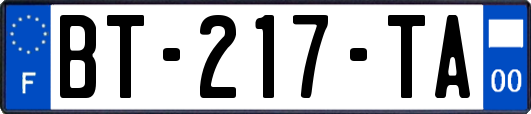 F
BT-217-TA
00